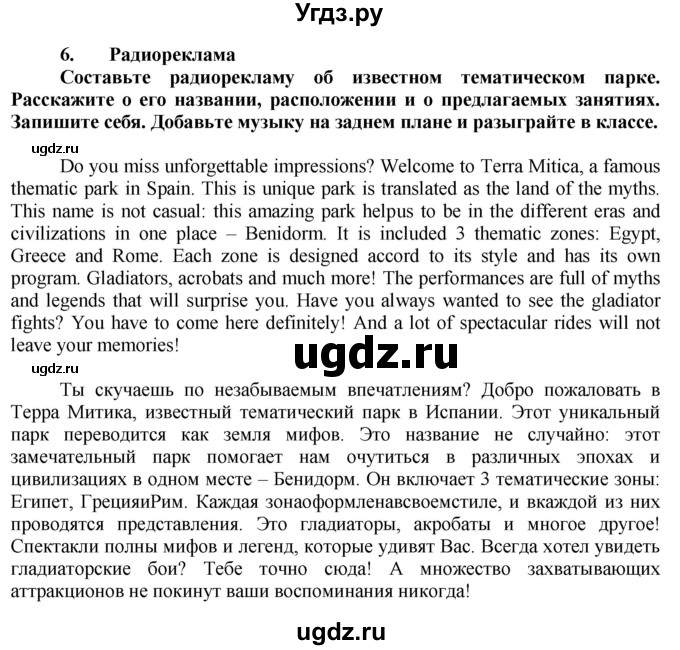 Угдз.ру

6. Радиореклама

Составьте радиорекламу об известном тематическом парке. Расскажите о его названии, расположении и о предлагаемых занятиях. Запишите себя. Добавьте музыку на заднем плане и разыграйте в классе.

ugdz.ru

Do you miss unforgettable impressions? Welcome to Terra Mitica, a famous thematic park in Spain. This is unique park is translated as the land of the myths. This name is not casual: this amazing park helpus to be in the different eras and civilizations in one place – Benidorm. It is included 3 thematic zones: Egypt, Greece and Rome. Each zone is designed accord to its style and has its own program. Gladiators, acrobats and much more! The performances are full of myths and legends that will surprise you. Have you always wanted to see the gladiator fights? You have to come here definitely! And a lot of spectacular rides will not leave your memories!

ugdz.ru

ugdz.ru

Ты скучаешь по незабываемым впечатлениям? Добро пожаловать в Терра Митика, известный тематический парк в Испании. Этот уникальный парк переводится как земля мифов. Это название не случайно: этот замечательный парк помогает нам очутиться в различных эпохах и цивилизациях в одном месте – Бенидорм. Он включает 3 тематические зоны: Египет, ГрецияиРим. Каждая зонаоформленавсвоемстиле, и вкаждой из них проводятся представления. Это гладиаторы, акробаты и многое другое! Спектакли полны мифов и легенд, которые удивят Вас. Всегда хотел увидеть гладиаторские бои? Тебе точно сюда! А множество захватывающих аттракционов не покинут ваши воспоминания никогда!

ugdz.ru